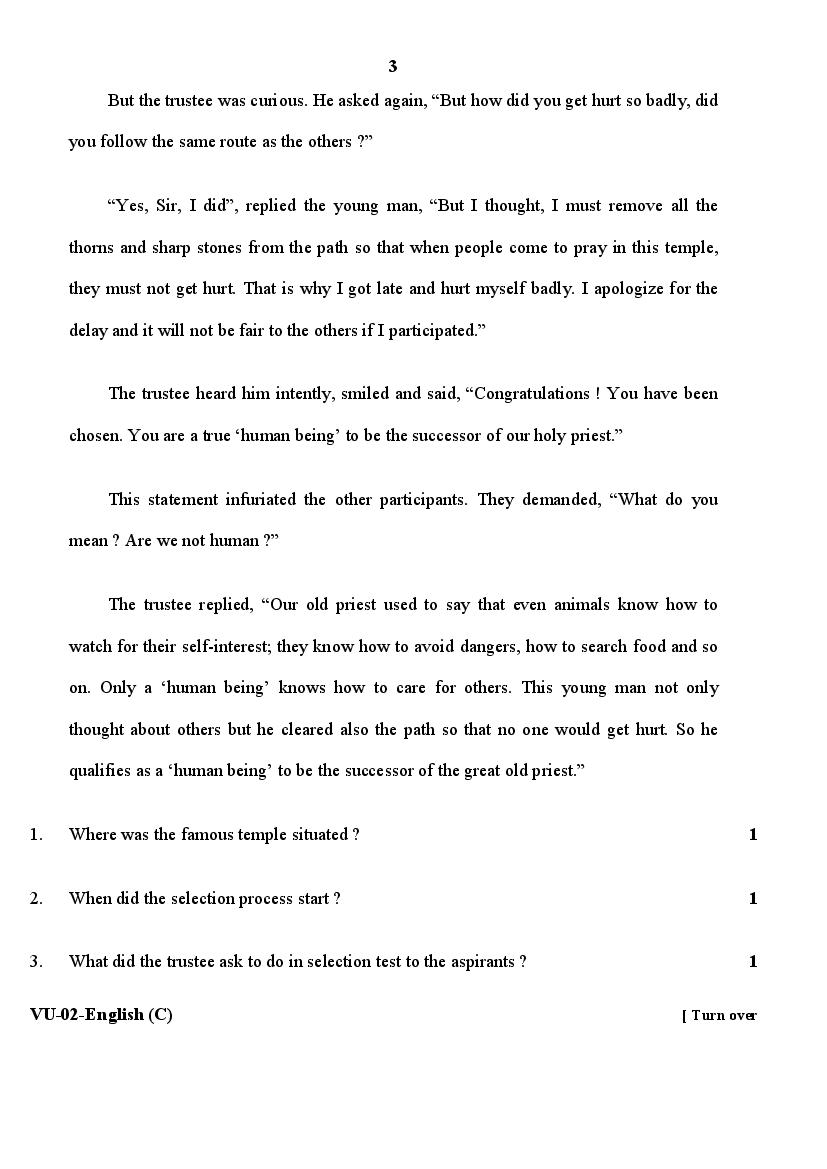 3

But the trustee was curious. He asked again, “But how did you get hurt so badly, did you follow the same route as the others ?”

“Yes, Sir, I did”, replied the young man, “But I thought, I must remove all the thorns and sharp stones from the path so that when people come to pray in this temple, they must not get hurt. That is why I got late and hurt myself badly. I apologize for the delay and it will not be fair to the others if I participated.”

The trustee heard him intently, smiled and said, “Congratulations ! You have been chosen. You are a true ‘human being’ to be the successor of our holy priest.”

This statement infuriated the other participants. They demanded, “What do you mean ? Are we not human ?”

The trustee replied, “Our old priest used to say that even animals know how to watch for their self-interest; they know how to avoid dangers, how to search food and so on. Only a ‘human being’ knows how to care for others. This young man not only thought about others but he cleared also the path so that no one would get hurt. So he qualifies as a ‘human being’ to be the successor of the great old priest.”

1. Where was the famous temple situated ? 1

2. When did the selection process start ? 1

3. What did the trustee ask to do in selection test to the aspirants ? 1

VU-02-English (C) [ Turn over